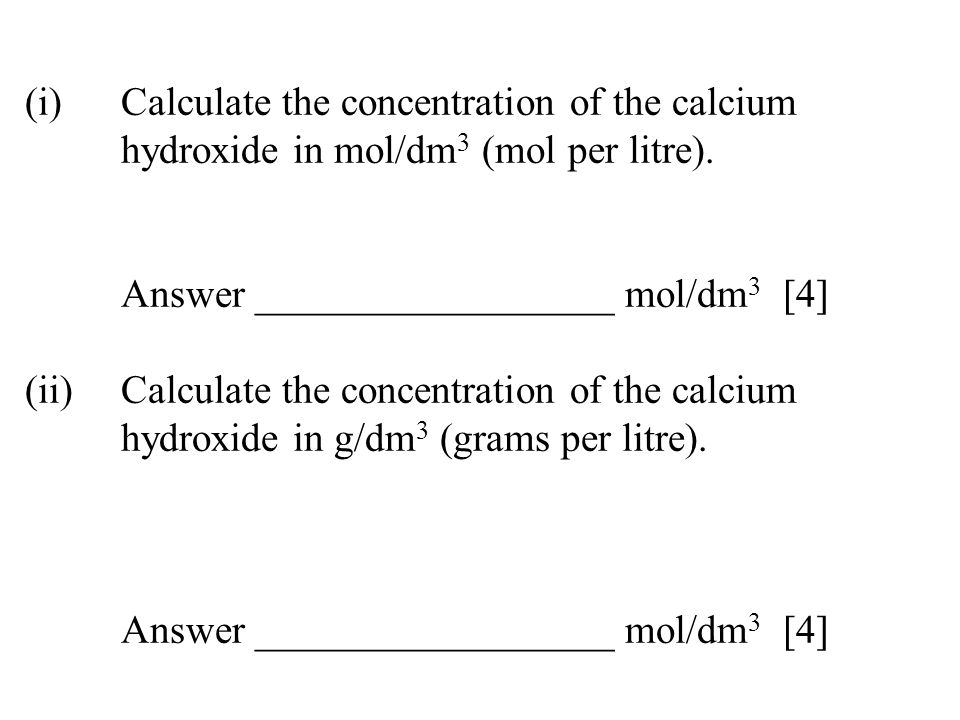 (i) Calculate the concentration of the calcium hydroxide in mol/dm$^3$ (mol per litre).

Answer __________________ mol/dm$^3$ [4]

(ii) Calculate the concentration of the calcium hydroxide in g/dm$^3$ (grams per litre).

Answer __________________ mol/dm$^3$ [4]